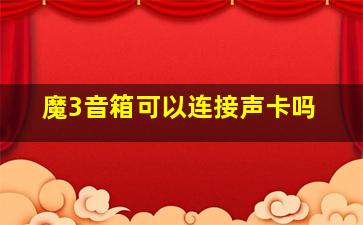 魔3音箱可以连接声卡吗